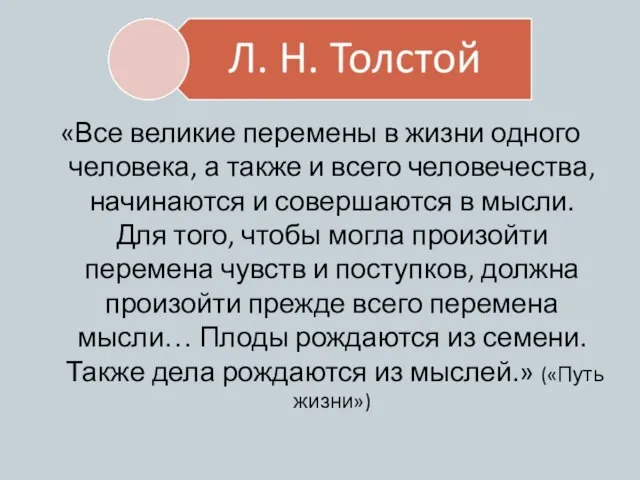 Л. Н. Толстой

«Все великие перемены в жизни одного человека, а также и всего человечества, начинаются и совершаются в мысли. Для того, чтобы могла произойти перемена чувств и поступков, должна произойти прежде всего перемена мысли… Плоды рождаются из семени. Также дела рождаются из мыслей.» («Путь жизни»)